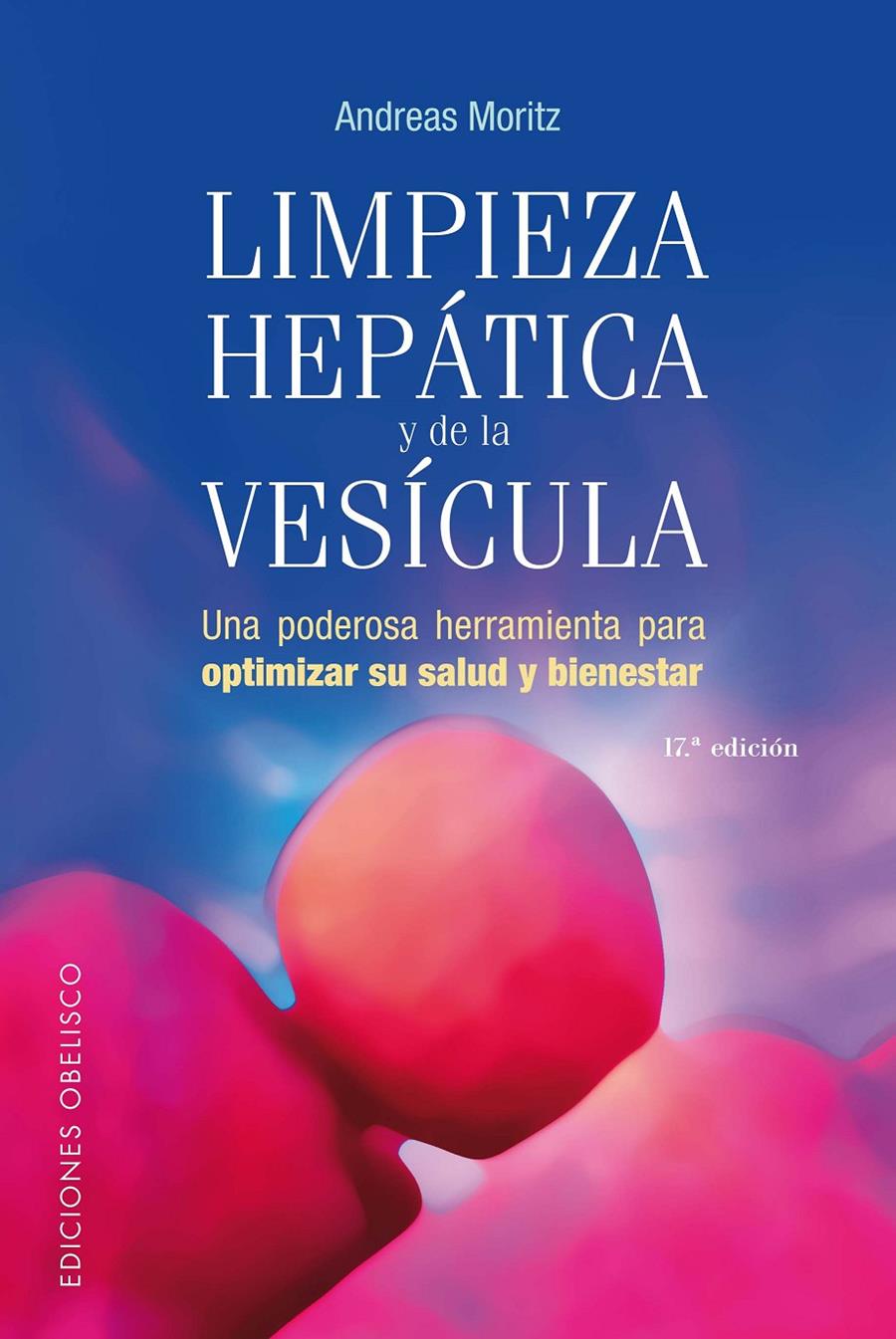 Andreas Moritz

LIMPIEZA HEPÁTICA y de la VESÍCULA

Una poderosa herramienta para optimizar su salud y bienestar

17.ª edición

EDICIONES OBELISCO